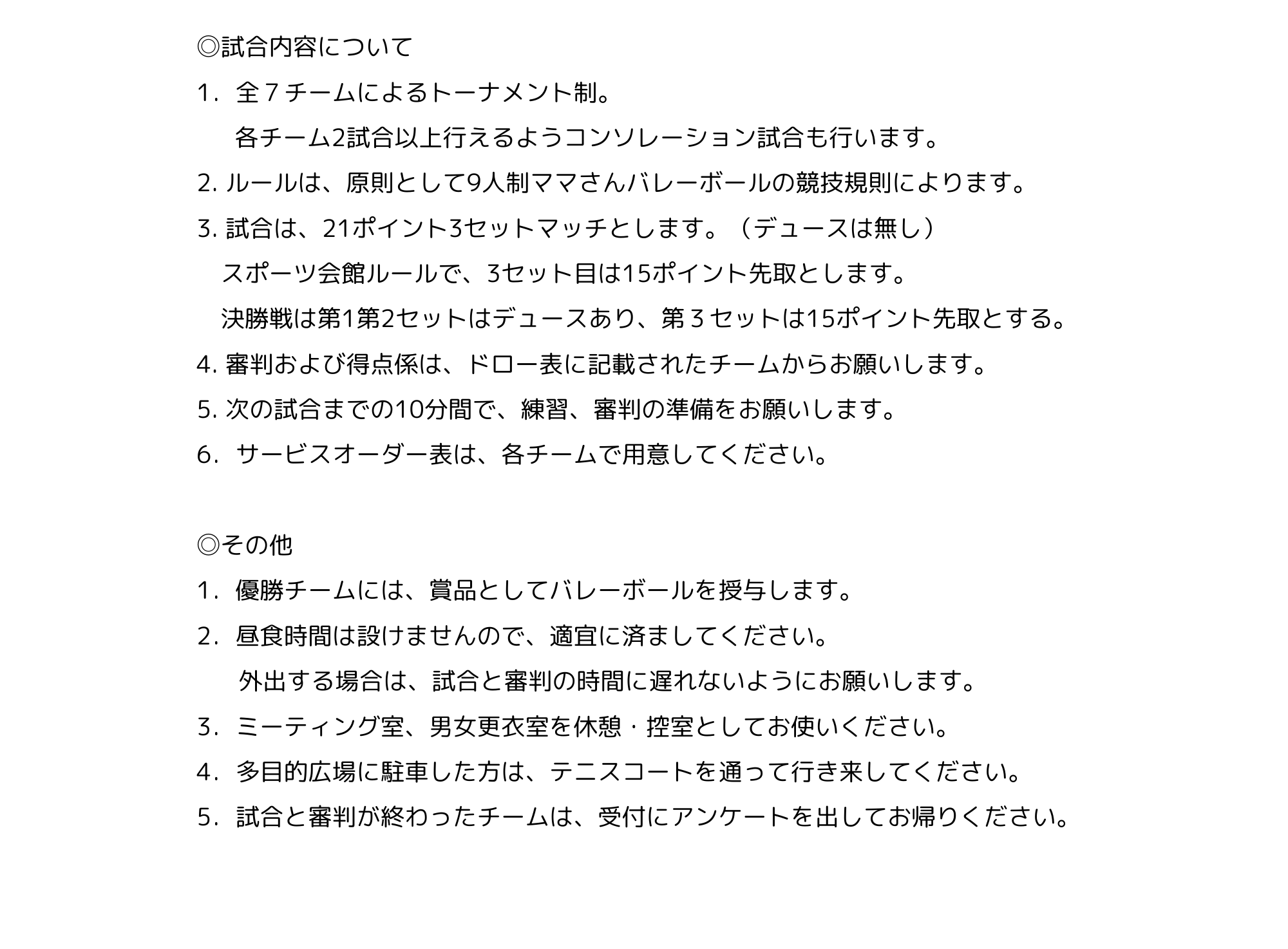 ◎試合内容について

1．全７チームによるトーナメント制。
各チーム2試合以上行えるようコンソレーション試合も行います。

2. ルールは、原則として9人制ママさんバレーボールの競技規則によります。

3. 試合は、21ポイント3セットマッチとします。（デュースは無し）
スポーツ会館ルールで、3セット目は15ポイント先取とします。
決勝戦は第1第2セットはデュースあり、第３セットは15ポイント先取とする。

4. 審判および得点係は、ドロー表に記載されたチームからお願いします。

5. 次の試合までの10分間で、練習、審判の準備をお願いします。

6．サービスオーダー表は、各チームで用意してください。

◎その他

1．優勝チームには、賞品としてバレーボールを授与します。

2．昼食時間は設けませんので、適宜に済ましてください。
外出する場合は、試合と審判の時間に遅れないようにお願いします。

3．ミーティング室、男女更衣室を休憩・控室としてお使いください。

4．多目的広場に駐車した方は、テニスコートを通って行き来してください。

5．試合と審判が終わったチームは、受付にアンケートを出してお帰りください。